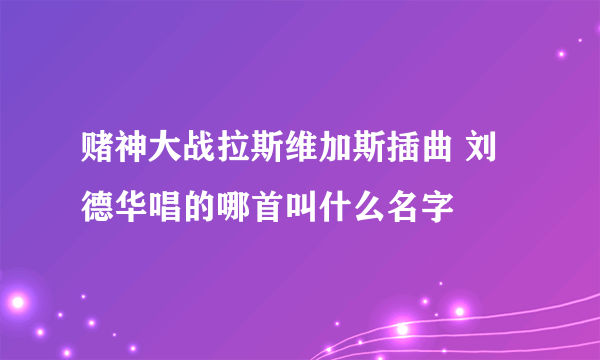 赌神大战拉斯维加斯插曲 刘德华唱的哪首叫什么名字